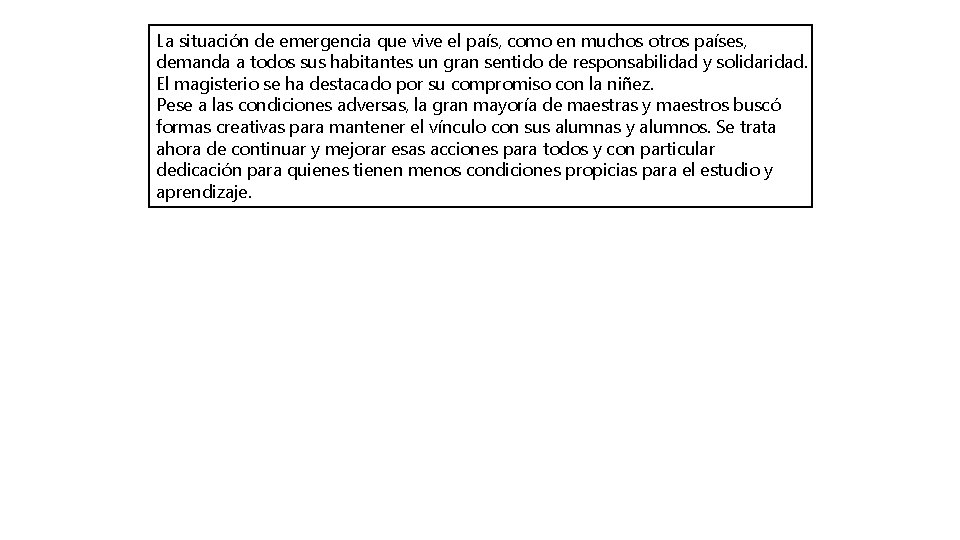 La situación de emergencia que vive el país, como en muchos otros países, demanda a todos sus habitantes un gran sentido de responsabilidad y solidaridad. El magisterio se ha destacado por su compromiso con la niñez.
Pese a las condiciones adversas, la gran mayoría de maestras y maestros buscó formas creativas para mantener el vínculo con sus alumnas y alumnos. Se trata ahora de continuar y mejorar esas acciones para todos y con particular dedicación para quienes tienen menos condiciones propicias para el estudio y aprendizaje.